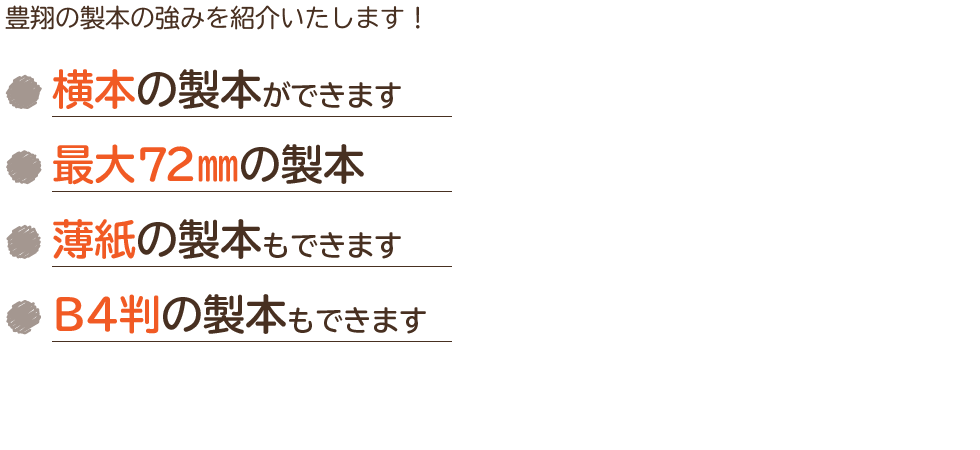 豊翔の製本の強みを紹介いたします！

横本の製本ができます

最大72㎜の製本

薄紙の製本もできます

B4判の製本もできます